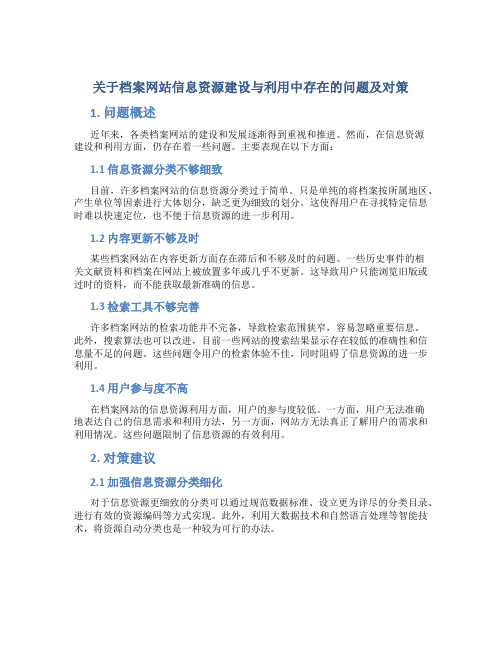 关于档案网站信息资源建设与利用中存在的问题及对策

1. 问题概述

近年来，各类档案网站的建设和发展逐渐得到重视和推进。然而，在信息资源建设和利用方面，仍存在着一些问题。主要表现在以下方面：

1.1 信息资源分类不够细致

目前，许多档案网站的信息资源分类过于简单。只是单纯的将档案按所属地区、产生单位等因素进行大体划分，缺乏更为细致的划分。这使得用户在寻找特定信息时难以快速定位，也不便于信息资源的进一步利用。

1.2 内容更新不够及时

某些档案网站在内容更新方面存在滞后和不够及时的问题。一些历史事件的相关文献资料和档案在网站上被放置多年或几乎不更新。这导致用户只能浏览旧版或过时的资料，而不能获取最新准确的信息。

1.3 检索工具不够完善

许多档案网站的检索功能并不完备，导致检索范围狭窄，容易忽略重要信息。此外，搜索算法也可以改进，目前一些网站的搜索结果显示存在较低的准确性和信息量不足的问题。这些问题令用户的检索体验不佳，同时阻碍了信息资源的进一步利用。

1.4 用户参与度不高

在档案网站的信息资源利用方面，用户的参与度较低。一方面，用户无法准确地表达自己的信息需求和利用方法，另一方面，网站方无法真正了解用户的需求和利用情况。这些问题限制了信息资源的有效利用。

2. 对策建议

2.1 加强信息资源分类细化

对于信息资源更细致的分类可以通过规范数据标准、设立更为详尽的分类目录、进行有效的资源编码等方式实现。此外，利用大数据技术和自然语言处理等智能技术，将资源自动分类也是一种较为可行的办法。